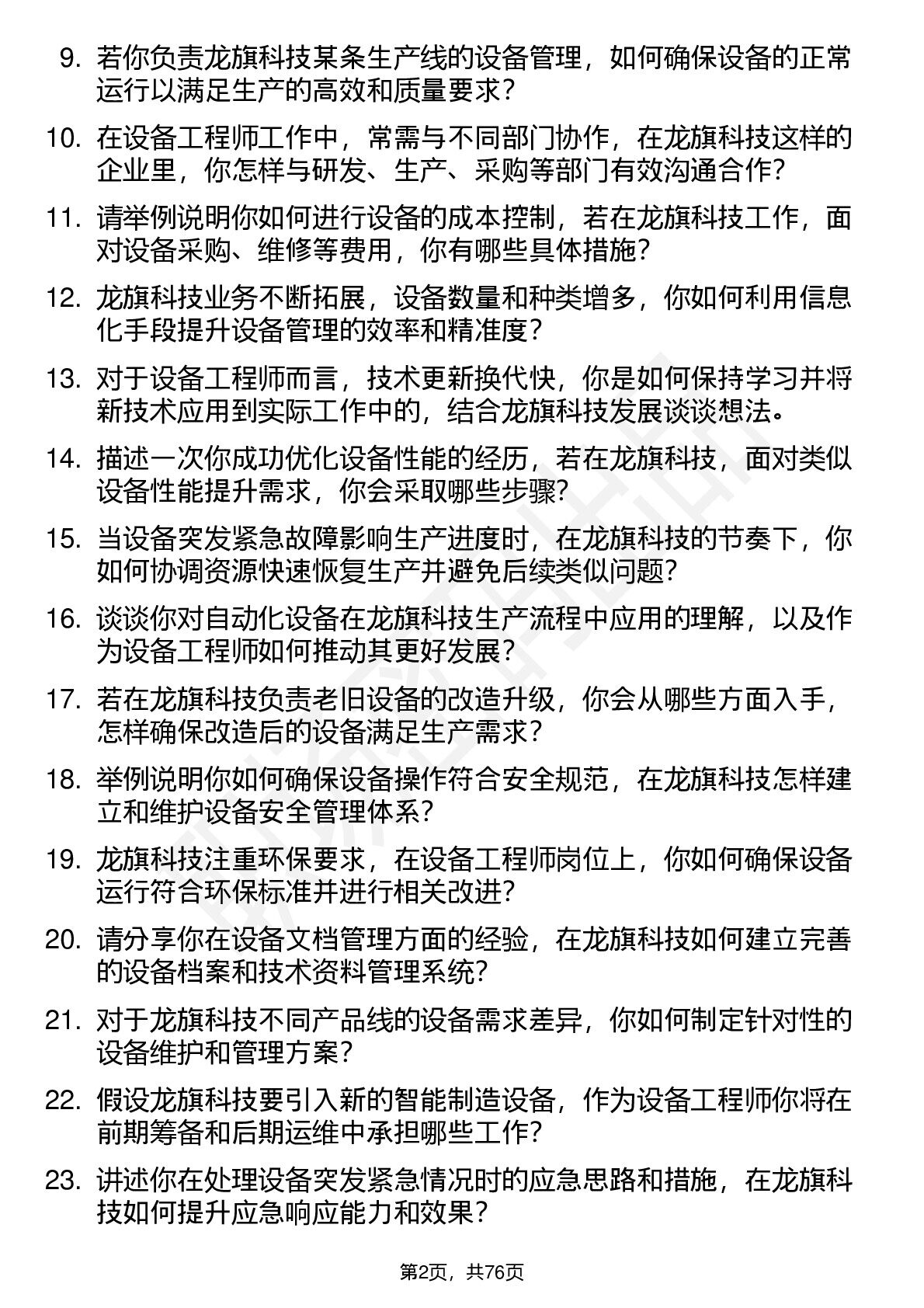 9. 若你负责龙旗科技某条生产线的设备管理，如何确保设备的正常运行以满足生产的高效和质量要求？

10. 在设备工程师工作中，常需与不同部门协作，在龙旗科技这样的企业里，你怎样与研发、生产、采购等部门有效沟通合作？

11. 请举例说明你如何进行设备的成本控制，若在龙旗科技工作，面对设备采购、维修等费用，你有哪些具体措施？

12. 龙旗科技业务不断拓展，设备数量和种类增多，你如何利用信息化手段提升设备管理的效率和精准度？

13. 对于设备工程师而言，技术更新换代快，你是如何保持学习并将新技术应用到实际工作中的，结合龙旗科技发展谈谈想法。

14. 描述一次你成功优化设备性能的经历，若在龙旗科技，面对类似设备性能提升需求，你会采取哪些步骤？

15. 当设备突发紧急故障影响生产进度时，在龙旗科技的节奏下，你如何协调资源快速恢复生产并避免后续类似问题？

16. 谈谈你对自动化设备在龙旗科技生产流程中应用的理解，以及作为设备工程师如何推动其更好发展？

17. 若在龙旗科技负责老旧设备的改造升级，你会从哪些方面入手，怎样确保改造后的设备满足生产需求？

18. 举例说明你如何确保设备操作符合安全规范，在龙旗科技怎样建立和维护设备安全管理体系？

19. 龙旗科技注重环保要求，在设备工程师岗位上，你如何确保设备运行符合环保标准并进行相关改进？

20. 请分享你在设备文档管理方面的经验，在龙旗科技如何建立完善的设备档案和技术资料管理系统？

21. 对于龙旗科技不同产品线的设备需求差异，你如何制定针对性的设备维护和管理方案？

22. 假设龙旗科技要引入新的智能制造设备，作为设备工程师你将在前期筹备和后期运维中承担哪些工作？

23. 讲述你在处理设备突发紧急情况时的应急思路和措施，在龙旗科技如何提升应急响应能力和效果？

第2页，共76页